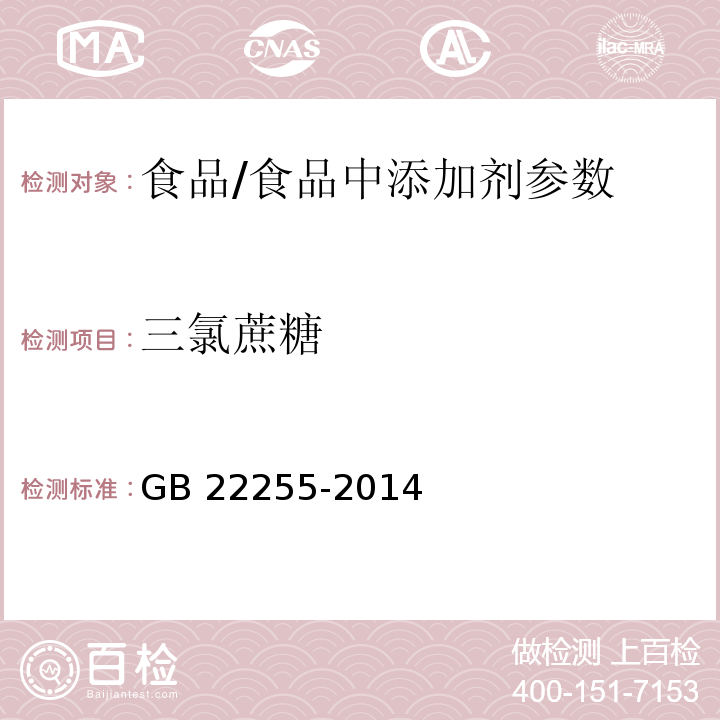 MA CNAS AC ilac-MRA

检测对象：食品/食品中添加剂参数

检测项目：三氯蔗糖

检测标准：GB 22255-2014

百检
Baijiantest.com

做检测 上百检
400-151-7153